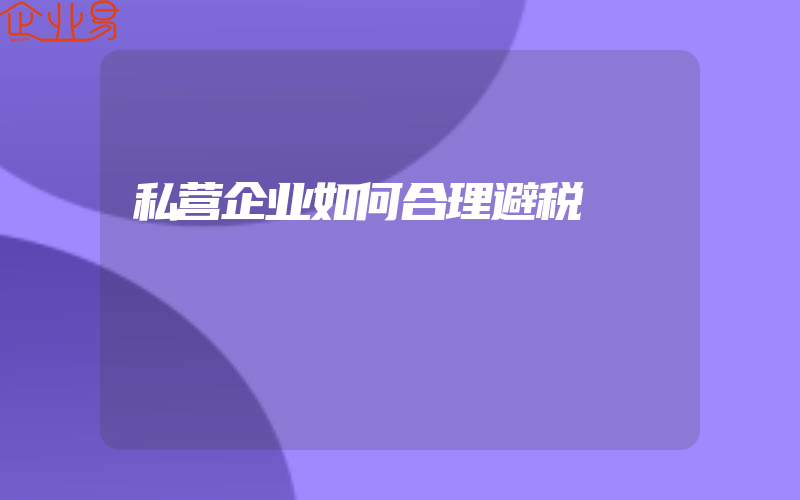 企业易

私营企业如何合理避税